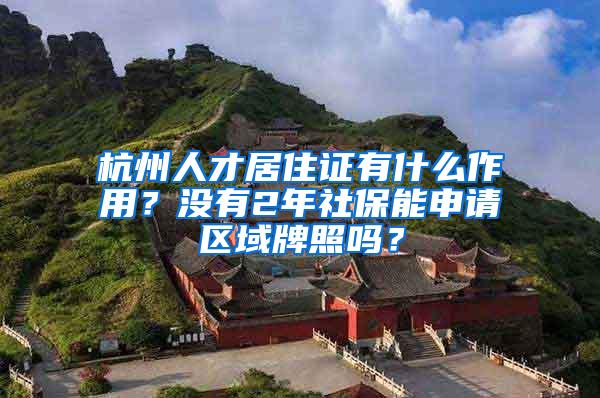 杭州人才居住证有什么作用？没有2年社保能申请区域牌照吗？